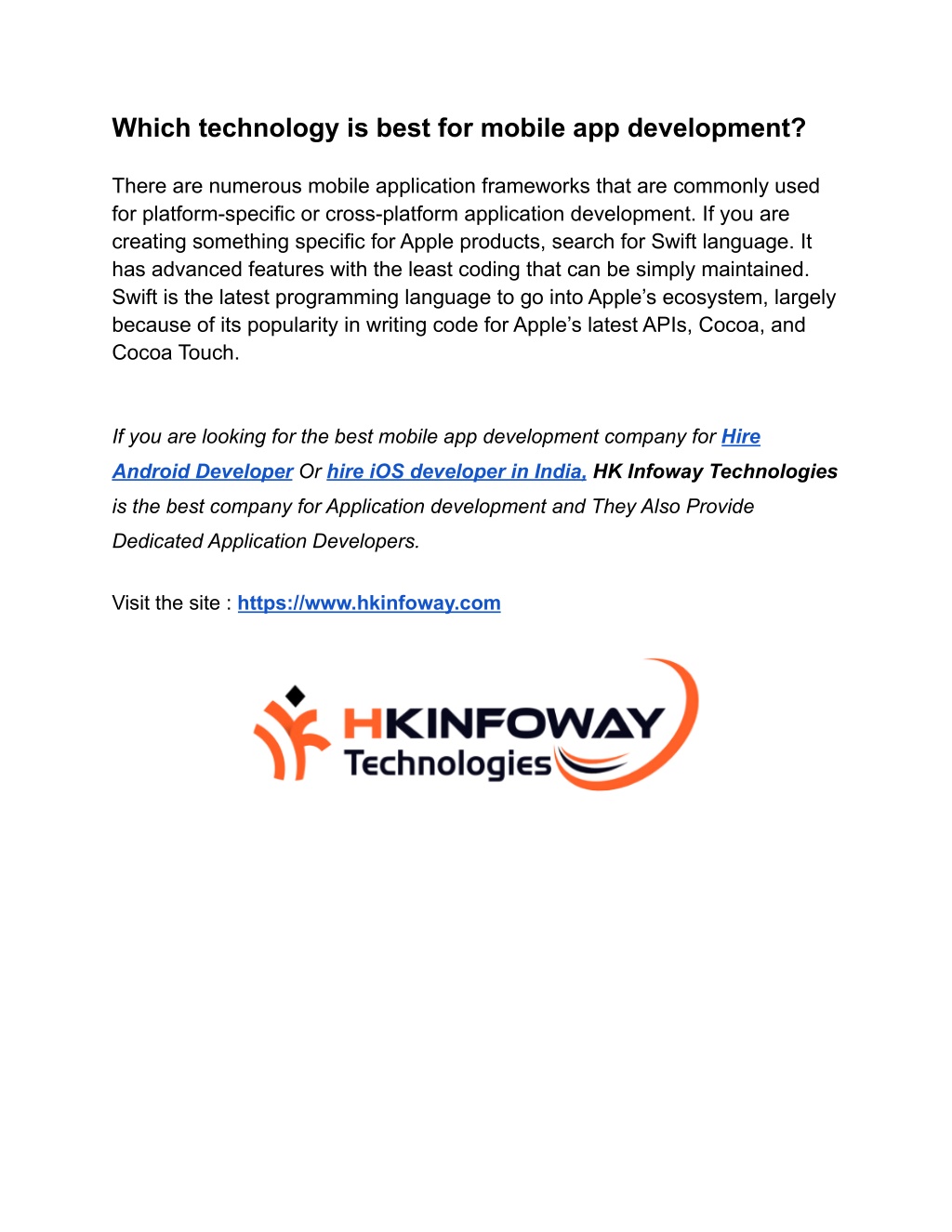 Which technology is best for mobile app development?

There are numerous mobile application frameworks that are commonly used for platform-specific or cross-platform application development. If you are creating something specific for Apple products, search for Swift language. It has advanced features with the least coding that can be simply maintained. Swift is the latest programming language to go into Apple's ecosystem, largely because of its popularity in writing code for Apple's latest APIs, Cocoa, and Cocoa Touch.

If you are looking for the best mobile app development company for Hire Android Developer Or hire iOS developer in India, HK Infoway Technologies is the best company for Application development and They Also Provide Dedicated Application Developers.

Visit the site : https://www.hkinfoway.com

HKINFOWAY
Technologies